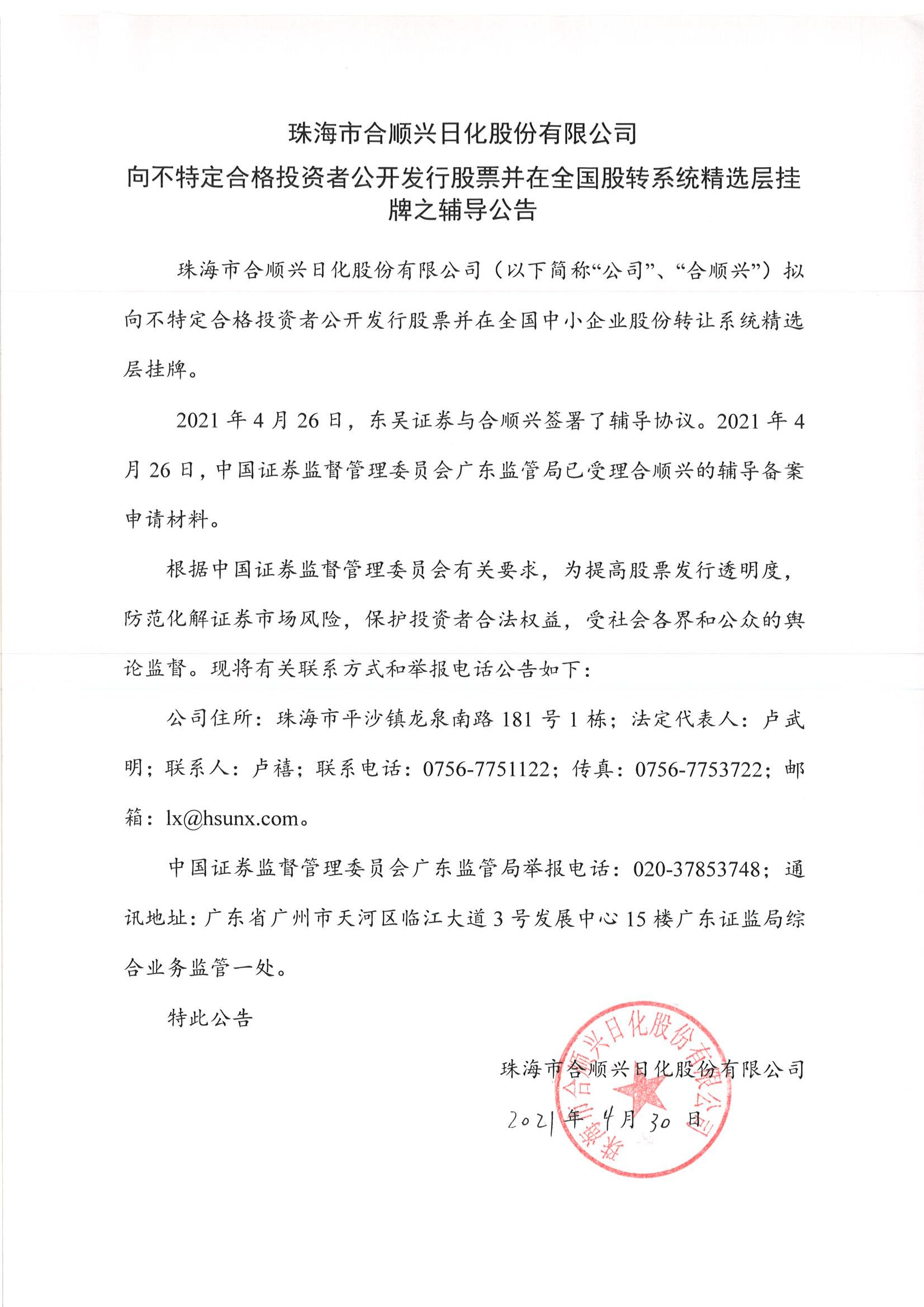 珠海市合顺兴日化股份有限公司

向不特定合格投资者公开发行股票并在全国股转系统精选层挂牌之辅导公告

珠海市合顺兴日化股份有限公司（以下简称“公司”、“合顺兴”）拟向不特定合格投资者公开发行股票并在全国中小企业股份转让系统精选层挂牌。

2021年4月26日，东吴证券与合顺兴签署了辅导协议。2021年4月26日，中国证券监督管理委员会广东监管局已受理合顺兴的辅导备案申请材料。

根据中国证券监督管理委员会有关要求，为提高股票发行透明度，防范化解证券市场风险，保护投资者合法权益，受社会各界和公众的舆论监督。现将有关联系方式和举报电话公告如下：

公司住所：珠海市平沙镇龙泉南路181号1栋；法定代表人：卢武明；联系人：卢禧；联系电话：0756-7751122；传真：0756-7753722；邮箱：lx@hsunx.com。

中国证券监督管理委员会广东监管局举报电话：020-37853748；通讯地址：广东省广州市天河区临江大道3号发展中心15楼广东证监局综合业务监管一处。

特此公告

珠海市合顺兴日化股份有限公司

2021年4月30日

珠海市合顺兴日化股份有限公司